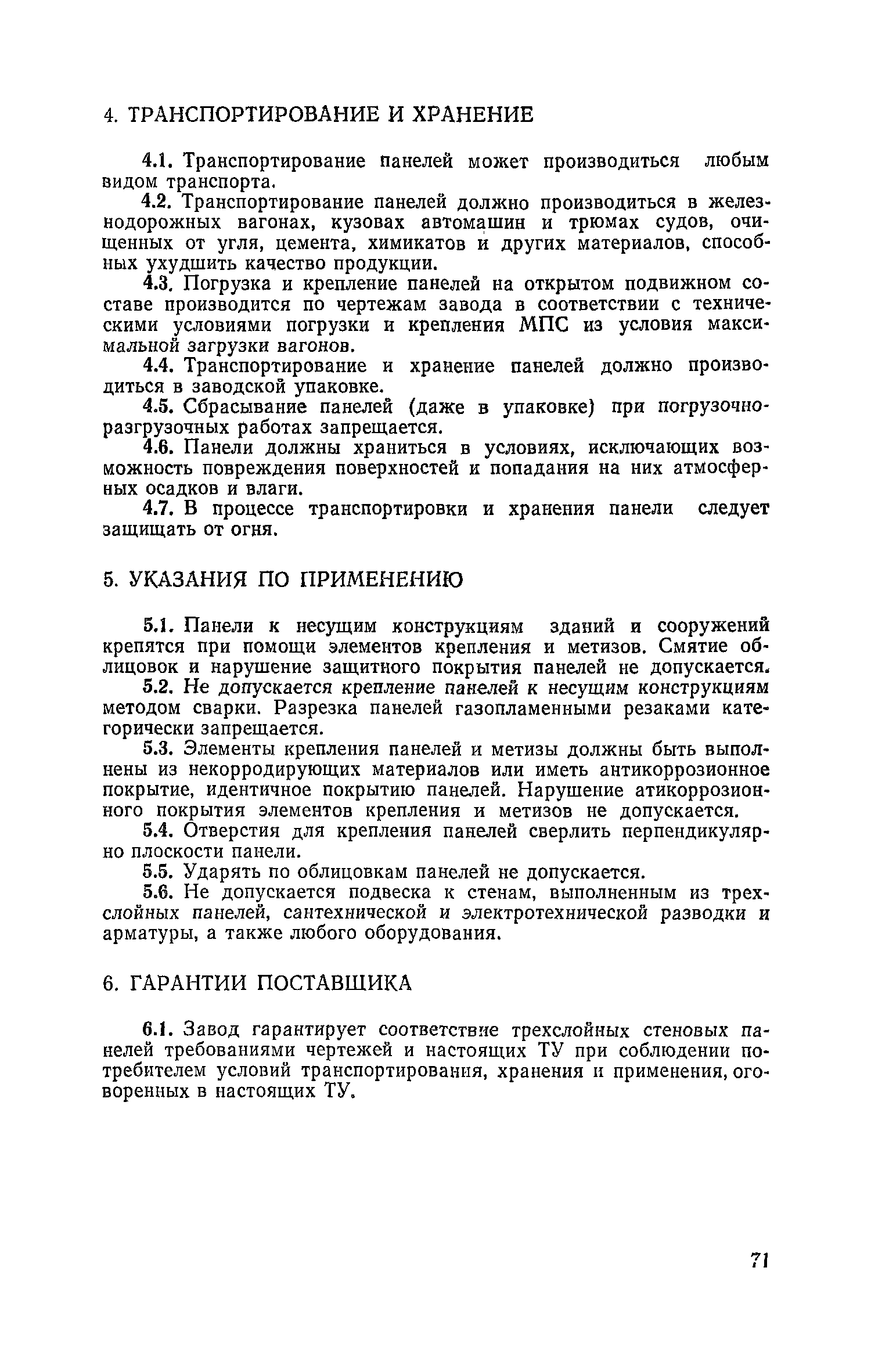 4. ТРАНСПОРТИРОВАНИЕ И ХРАНЕНИЕ

4.1. Транспортирование панелей может производиться любым видом транспорта.

4.2. Транспортирование панелей должно производиться в железнодорожных вагонах, кузовах автомашин и трюмах судов, очищенных от угля, цемента, химикатов и других материалов, способных ухудшить качество продукции.

4.3. Погрузка и крепление панелей на открытом подвижном составе производится по чертежам завода в соответствии с техническими условиями погрузки и крепления МПС из условия максимальной загрузки вагонов.

4.4. Транспортирование и хранение панелей должно производиться в заводской упаковке.

4.5. Сбрасывание панелей (даже в упаковке) при погрузочно-разгрузочных работах запрещается.

4.6. Панели должны храниться в условиях, исключающих возможность повреждения поверхностей и попадания на них атмосферных осадков и влаги.

4.7. В процессе транспортировки и хранения панели следует защищать от огня.

5. УКАЗАНИЯ ПО ПРИМЕНЕНИЮ

5.1. Панели к несущим конструкциям зданий и сооружений крепятся при помощи элементов крепления и метизов. Смятие облицовок и нарушение защитного покрытия панелей не допускается.

5.2. Не допускается крепление панелей к несущим конструкциям методом сварки. Разрезка панелей газопламенными резаками категорически запрещается.

5.3. Элементы крепления панелей и метизы должны быть выполнены из некорродирующих материалов или иметь антикоррозионное покрытие, идентичное покрытию панелей. Нарушение атикоррозионного покрытия элементов крепления и метизов не допускается.

5.4. Отверстия для крепления панелей сверлить перпендикулярно плоскости панели.

5.5. Ударять по облицовкам панелей не допускается.

5.6. Не допускается подвеска к стенам, выполненным из трехслойных панелей, сантехнической и электротехнической разводки и арматуры, а также любого оборудования.

6. ГАРАНТИИ ПОСТАВЩИКА

6.1. Завод гарантирует соответствие трехслойных стеновых панелей требованиями чертежей и настоящих ТУ при соблюдении потребителем условий транспортирования, хранения и применения, оговоренных в настоящих ТУ.

71